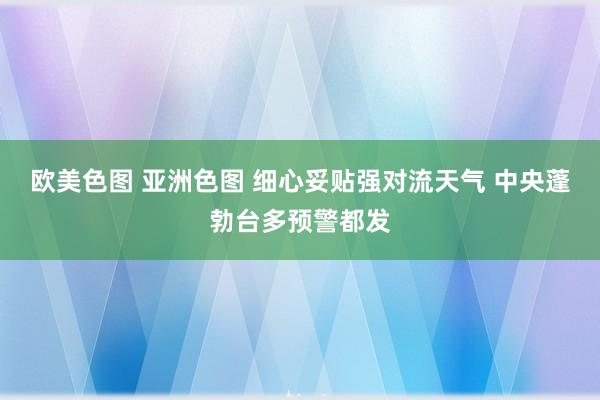 欧美色图 亚洲色图 细心妥贴强对流天气 中央蓬勃台多预警都发